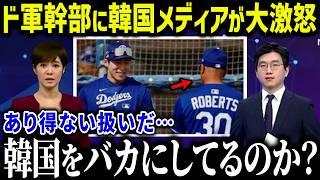 ド軍幹部に韓国メディアが大激怒

Dodgers

ROBERTS
30

あり得ない扱いだ…

韓国をバカにしてるのか?